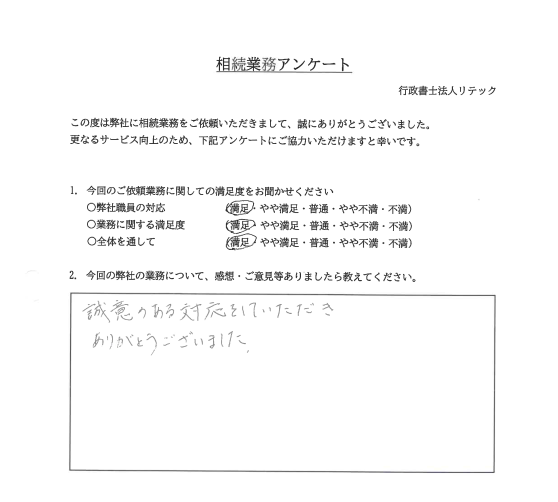 相続業務アンケート

行政書士法人リテック

この度は弊社に相続業務をご依頼いただきまして、誠にありがとうございました。
更なるサービス向上のため、下記アンケートにご協力いただけますと幸いです。

1. 今回のご依頼業務に関しての満足度をお聞かせください
○弊社職員の対応　（満足・やや満足・普通・やや不満・不満）
○業務に関する満足度　（満足・やや満足・普通・やや不満・不満）
○全体を通して　（満足・やや満足・普通・やや不満・不満）

2. 今回の弊社の業務について、感想・ご意見等ありましたら教えてください。

誠意のある対応をしていただき
ありがとうございました。